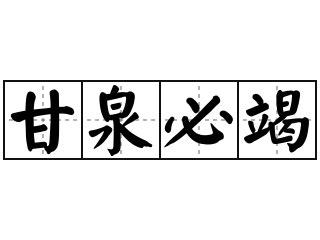 甘泉必竭